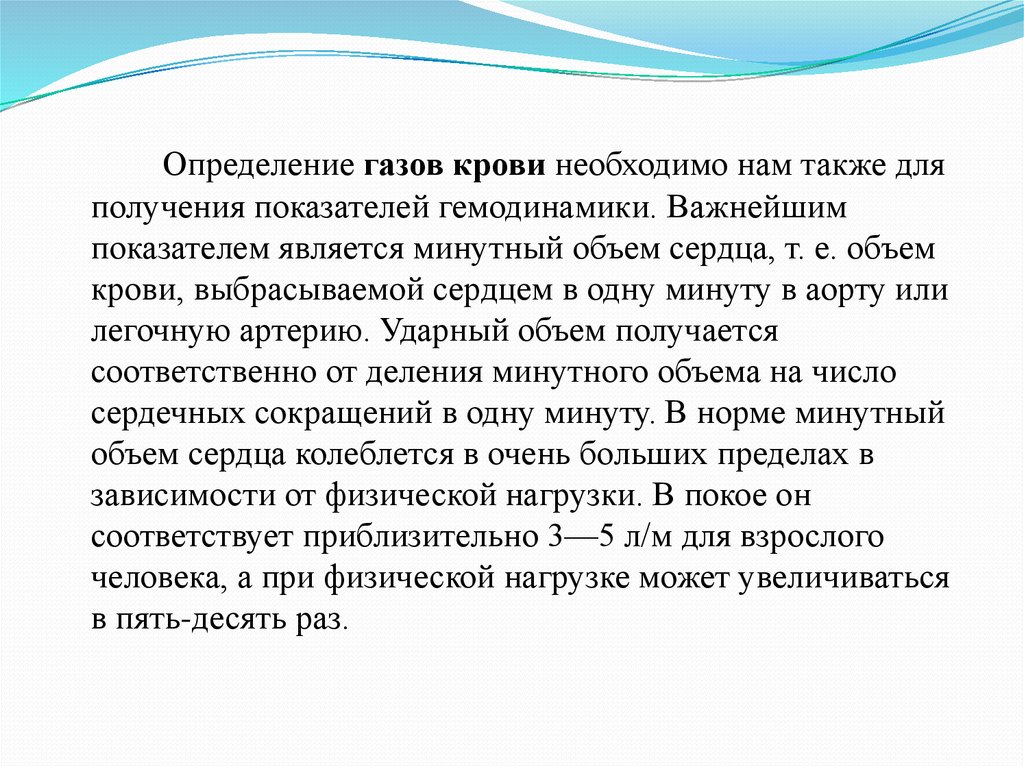 Определение газов крови необходимо нам также для получения показателей гемодинамики. Важнейшим показателем является минутный объем сердца, т. е. объем крови, выбрасываемой сердцем в одну минуту в аорту или легочную артерию. Ударный объем получается соответственно от деления минутного объема на число сердечных сокращений в одну минуту. В норме минутный объем сердца колеблется в очень больших пределах в зависимости от физической нагрузки. В покое он соответствует приблизительно 3—5 л/м для взрослого человека, а при физической нагрузке может увеличиваться в пять-десять раз.